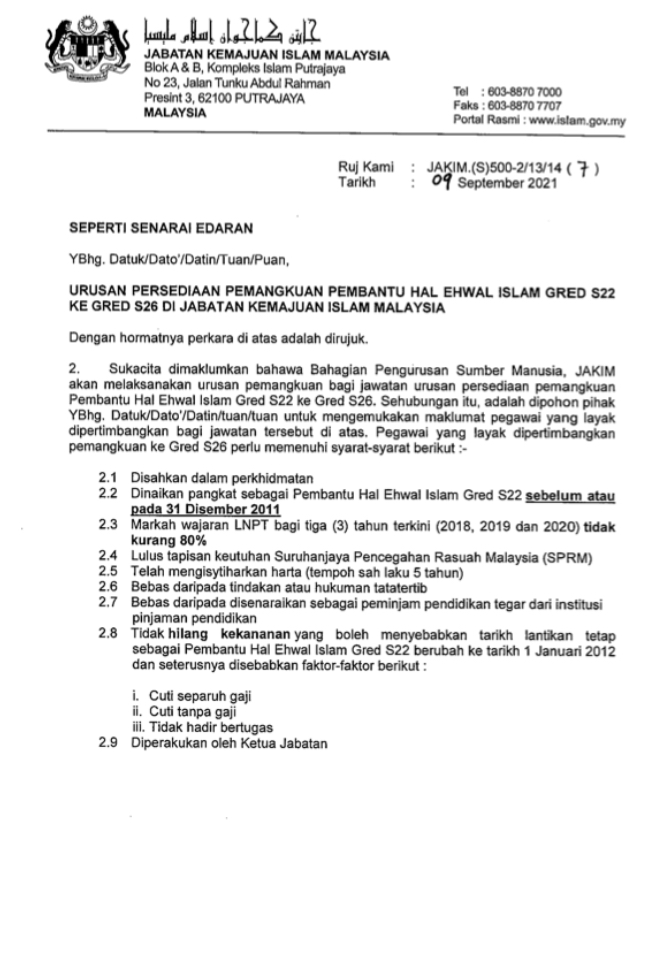 جابتن كماجوان إسلام مليسيا
JABATAN KEMAJUAN ISLAM MALAYSIA
Blok A & B, Kompleks Islam Putrajaya
No 23, Jalan Tunku Abdul Rahman
Presint 3, 62100 PUTRAJAYA
MALAYSIA

Tel : 603-8870 7000
Faks : 603-8870 7707
Portal Rasmi : www.islam.gov.my

Ruj Kami : JAKIM.(S)500-2/13/14 ( 7 )
Tarikh : 09 September 2021

SEPERTI SENARAI EDARAN

YBhg. Datuk/Dato'/Datin/Tuan/Puan,

URUSAN PERSEDIAAN PEMANGKUAN PEMBANTU HAL EHWAL ISLAM GRED S22 KE GRED S26 DI JABATAN KEMAJUAN ISLAM MALAYSIA

Dengan hormatnya perkara di atas adalah dirujuk.

2. Sukacita dimaklumkan bahawa Bahagian Pengurusan Sumber Manusia, JAKIM akan melaksanakan urusan pemangkuan bagi jawatan urusan persediaan pemangkuan Pembantu Hal Ehwal Islam Gred S22 ke Gred S26. Sehubungan itu, adalah dipohon pihak YBhg. Datuk/Dato'/Datin/tuan/tuan untuk mengemukakan maklumat pegawai yang layak dipertimbangkan bagi jawatan tersebut di atas. Pegawai yang layak dipertimbangkan pemangkuan ke Gred S26 perlu memenuhi syarat-syarat berikut :-

2.1 Disahkan dalam perkhidmatan
2.2 Dinaikan pangkat sebagai Pembantu Hal Ehwal Islam Gred S22 sebelum atau pada 31 Disember 2011
2.3 Markah wajaran LNPT bagi tiga (3) tahun terkini (2018, 2019 dan 2020) tidak kurang 80%
2.4 Lulus tapisan keutuhan Suruhanjaya Pencegahan Rasuah Malaysia (SPRM)
2.5 Telah mengisytiharkan harta (tempoh sah laku 5 tahun)
2.6 Bebas daripada tindakan atau hukuman tatatertib
2.7 Bebas daripada disenaraikan sebagai peminjam pendidikan tegar dari institusi pinjaman pendidikan
2.8 Tidak hilang kekananan yang boleh menyebabkan tarikh lantikan tetap sebagai Pembantu Hal Ehwal Islam Gred S22 berubah ke tarikh 1 Januari 2012 dan seterusnya disebabkan faktor-faktor berikut :

i. Cuti separuh gaji
ii. Cuti tanpa gaji
iii. Tidak hadir bertugas
2.9 Diperakukan oleh Ketua Jabatan